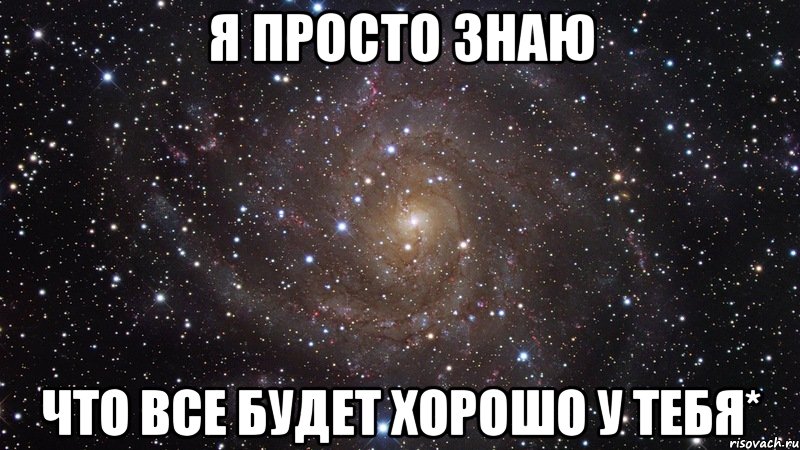 Я ПРОСТО ЗНАЮ

ЧТО ВСЕ БУДЕТ ХОРОШО У ТЕБЯ*

risovach.ru